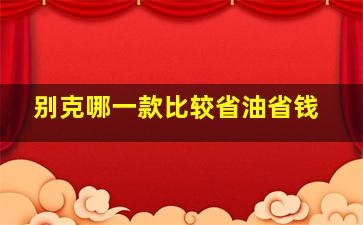 别克哪一款比较省油省钱